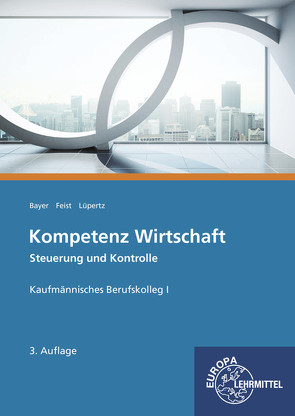 Bayer Feist Lüpertz

Kompetenz Wirtschaft
Steuerung und Kontrolle

Kaufmännisches Berufskolleg I

3. Auflage

EUROPA
LEHRMITTEL